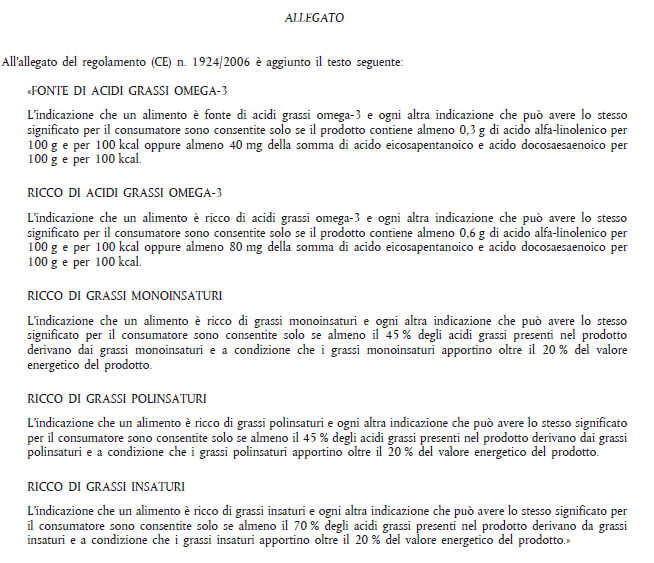 ALLEGATO

All'allegato del regolamento (CE) n. 1924/2006 è aggiunto il testo seguente:

«FONTE DI ACIDI GRASSI OMEGA-3

L'indicazione che un alimento è fonte di acidi grassi omega-3 e ogni altra indicazione che può avere lo stesso significato per il consumatore sono consentite solo se il prodotto contiene almeno 0,3 g di acido alfa-linolenico per 100 g e per 100 kcal oppure almeno 40 mg della somma di acido eicosapentanoico e acido docosaesaenoico per 100 g e per 100 kcal.

RICCO DI ACIDI GRASSI OMEGA-3

L'indicazione che un alimento è ricco di acidi grassi omega-3 e ogni altra indicazione che può avere lo stesso significato per il consumatore sono consentite solo se il prodotto contiene almeno 0,6 g di acido alfa-linolenico per 100 g e per 100 kcal oppure almeno 80 mg della somma di acido eicosapentanoico e acido docosaesaenoico per 100 g e per 100 kcal.

RICCO DI GRASSI MONOINSATURI

L'indicazione che un alimento è ricco di grassi monoinsaturi e ogni altra indicazione che può avere lo stesso significato per il consumatore sono consentite solo se almeno il 45 % degli acidi grassi presenti nel prodotto derivano dai grassi monoinsaturi e a condizione che i grassi monoinsaturi apportino oltre il 20 % del valore energetico del prodotto.

RICCO DI GRASSI POLINSATURI

L'indicazione che un alimento è ricco di grassi polinsaturi e ogni altra indicazione che può avere lo stesso significato per il consumatore sono consentite solo se almeno il 45 % degli acidi grassi presenti nel prodotto derivano dai grassi polinsaturi e a condizione che i grassi polinsaturi apportino oltre il 20 % del valore energetico del prodotto.

RICCO DI GRASSI INSATURI

L'indicazione che un alimento è ricco di grassi insaturi e ogni altra indicazione che può avere lo stesso significato per il consumatore sono consentite solo se almeno il 70 % degli acidi grassi presenti nel prodotto derivano da grassi insaturi e a condizione che i grassi insaturi apportino oltre il 20 % del valore energetico del prodotto.»